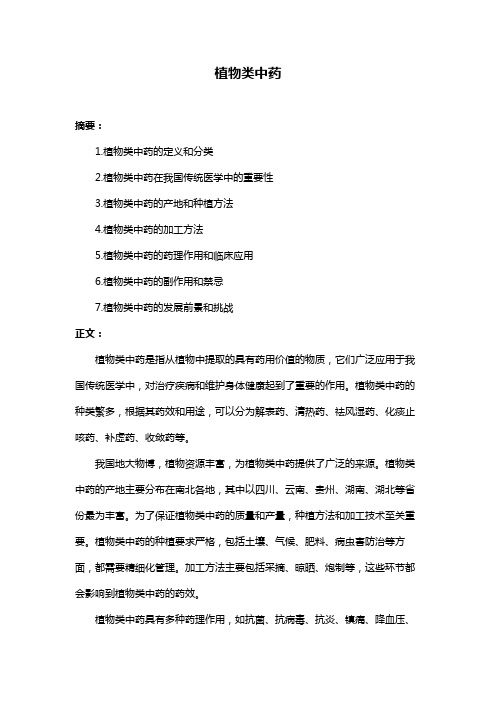 植物类中药

摘要：

1.植物类中药的定义和分类

2.植物类中药在我国传统医学中的重要性

3.植物类中药的产地和种植方法

4.植物类中药的加工方法

5.植物类中药的药理作用和临床应用

6.植物类中药的副作用和禁忌

7.植物类中药的发展前景和挑战

正文：

植物类中药是指从植物中提取的具有药用价值的物质，它们广泛应用于我国传统医学中，对治疗疾病和维护身体健康起到了重要的作用。植物类中药的种类繁多，根据其药效和用途，可以分为解表药、清热药、祛风湿药、化痰止咳药、补虚药、收敛药等。

我国地大物博，植物资源丰富，为植物类中药提供了广泛的来源。植物类中药的产地主要分布在南北各地，其中以四川、云南、贵州、湖南、湖北等省份最为丰富。为了保证植物类中药的质量和产量，种植方法和加工技术至关重要。植物类中药的种植要求严格，包括土壤、气候、肥料、病虫害防治等方面，都需要精细化管理。加工方法主要包括采摘、晾晒、炮制等，这些环节都会影响到植物类中药的药效。

植物类中药具有多种药理作用，如抗菌、抗病毒、抗炎、镇痛、降血压、